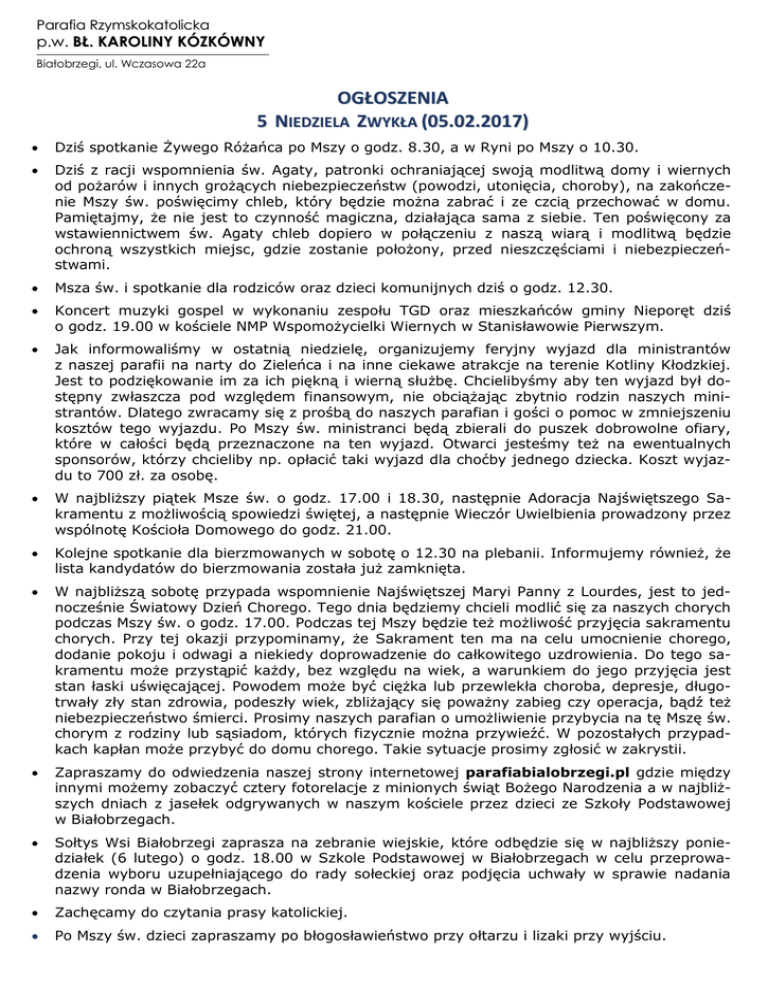 Parafia Rzymskokatolicka
p.w. BŁ. KAROLINY KÓZKÓWNY
Białobrzegi, ul. Wczasowa 22a

OGŁOSZENIA
5 NIEDZIELA ZWYKŁA (05.02.2017)

• Dziś spotkanie Żywego Różańca po Mszy o godz. 8.30, a w Ryni po Mszy o 10.30.

• Dziś z racji wspomnienia św. Agaty, patronki ochraniającej swoją modlitwą domy i wiernych od pożarów i innych grożących niebezpieczeństw (powodzi, utonięcia, choroby), na zakończenie Mszy św. poświęcimy chleb, który będzie można zabrać i ze czcią przechować w domu. Pamiętajmy, że nie jest to czynność magiczna, działająca sama z siebie. Ten poświęcony za wstawiennictwem św. Agaty chleb dopiero w połączeniu z naszą wiarą i modlitwą będzie ochroną wszystkich miejsc, gdzie zostanie położony, przed nieszczęściami i niebezpieczeństwami.

• Msza św. i spotkanie dla rodziców oraz dzieci komunijnych dziś o godz. 12.30.

• Koncert muzyki gospel w wykonaniu zespołu TGD oraz mieszkańców gminy Nieporęt dziś o godz. 19.00 w kościele NMP Wspomożycielki Wiernych w Stanisławowie Pierwszym.

• Jak informowaliśmy w ostatnią niedzielę, organizujemy feryjny wyjazd dla ministrantów z naszej parafii na narty do Zieleńca i na inne ciekawe atrakcje na terenie Kotliny Kłodzkiej. Jest to podziękowanie im za ich piękną i wierną służbę. Chcielibyśmy aby ten wyjazd był dostępny zwłaszcza pod względem finansowym, nie obciążając zbytnio rodzin naszych ministrantów. Dlatego zwracamy się z prośbą do naszych parafian i gości o pomoc w zmniejszeniu kosztów tego wyjazdu. Po Mszy św. ministranci będą zbierali do puszek dobrowolne ofiary, które w całości będą przeznaczone na ten wyjazd. Otwarci jesteśmy też na ewentualnych sponsorów, którzy chcieliby np. opłacić taki wyjazd dla choćby jednego dziecka. Koszt wyjazdu to 700 zł. za osobę.

• W najbliższy piątek Msze św. o godz. 17.00 i 18.30, następnie Adoracja Najświętszego Sakramentu z możliwością spowiedzi świętej, a następnie Wieczór Uwielbienia prowadzony przez wspólnotę Kościoła Domowego do godz. 21.00.

• Kolejne spotkanie dla bierzmowanych w sobotę o 12.30 na plebanii. Informujemy również, że lista kandydatów do bierzmowania została już zamknięta.

• W najbliższą sobotę przypada wspomnienie Najświętszej Maryi Panny z Lourdes, jest to jednocześnie Światowy Dzień Chorego. Tego dnia będziemy chcieli modlić się za naszych chorych podczas Mszy św. o godz. 17.00. Podczas tej Mszy będzie też możliwość przyjęcia sakramentu chorych. Przy tej okazji przypominamy, że Sakrament ten ma na celu umocnienie chorego, dodanie pokoju i odwagi a niekiedy doprowadzenie do całkowitego uzdrowienia. Do tego sakramentu może przystąpić każdy, bez względu na wiek, a warunkiem do jego przyjęcia jest stan łaski uświęcającej. Powodem może być ciężka lub przewlekła choroba, depresje, długotrwały zły stan zdrowia, podeszły wiek, zbliżający się poważny zabieg czy operacja, bądź też niebezpieczeństwo śmierci. Prosimy naszych parafian o umożliwienie przybycia na tę Mszę św. chorym z rodziny lub sąsiadom, których fizycznie można przywieźć. W pozostałych przypadkach kapłan może przybyć do domu chorego. Takie sytuacje prosimy zgłosić w zakrystii.

• Zapraszamy do odwiedzenia naszej strony internetowej parafiabialobrzegi.pl gdzie między innymi możemy zobaczyć cztery fotorelacje z minionych świąt Bożego Narodzenia a w najbliższych dniach z jasełek odgrywanych w naszym kościele przez dzieci ze Szkoły Podstawowej w Białobrzegach.

• Sołtys Wsi Białobrzegi zaprasza na zebranie wiejskie, które odbędzie się w najbliższy poniedziałek (6 lutego) o godz. 18.00 w Szkole Podstawowej w Białobrzegach w celu przeprowadzenia wyboru uzupełniającego do rady sołeckiej oraz podjęcia uchwały w sprawie nadania nazwy ronda w Białobrzegach.

• Zachęcamy do czytania prasy katolickiej.

• Po Mszy św. dzieci zapraszamy po błogosławieństwo przy ołtarzu i lizaki przy wyjściu.